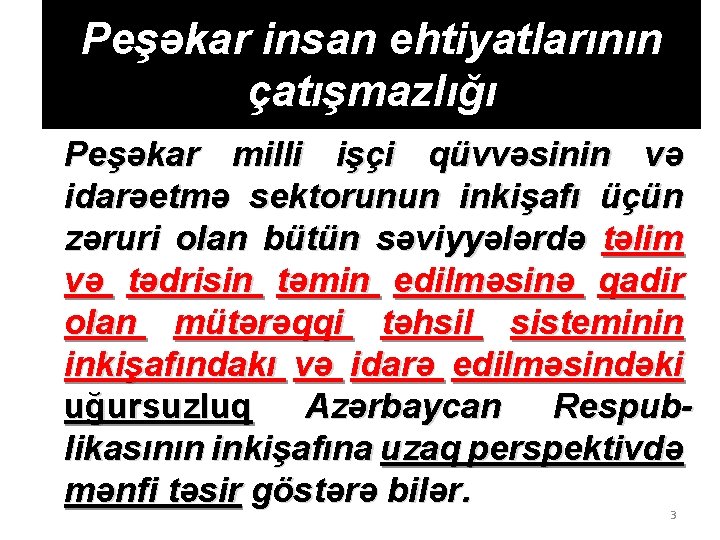 Peşəkar insan ehtiyatlarının çatışmazlığı

Peşəkar milli işçi qüvvəsinin və idarəetmə sektorunun inkişafı üçün zəruri olan bütün səviyyələrdə təlim və tədrisin təmin edilməsinə qadir olan mütərəqqi təhsil sisteminin inkişafındakı və idarə edilməsindəki uğursuzluq Azərbaycan Respublikasının inkişafına uzaq perspektivdə mənfi təsir göstərə bilər.

3